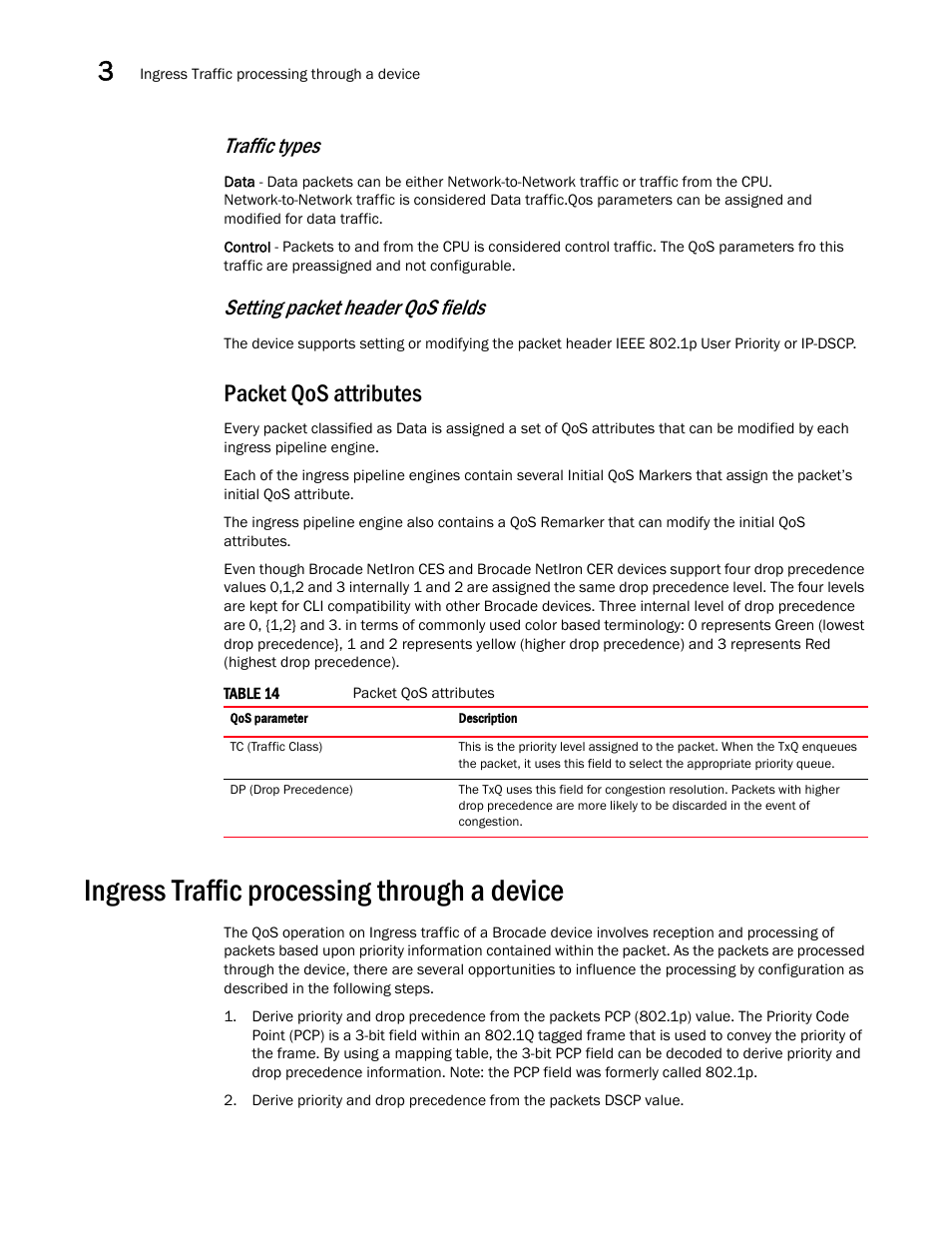 3 Ingress Traffic processing through a device

Traffic types

Data - Data packets can be either Network-to-Network traffic or traffic from the CPU. Network-to-Network traffic is considered Data traffic.Qos parameters can be assigned and modified for data traffic.

Control - Packets to and from the CPU is considered control traffic. The QoS parameters fro this traffic are preassigned and not configurable.

Setting packet header QoS fields

The device supports setting or modifying the packet header IEEE 802.1p User Priority or IP-DSCP.

Packet QoS attributes

Every packet classified as Data is assigned a set of QoS attributes that can be modified by each ingress pipeline engine.

Each of the ingress pipeline engines contain several Initial QoS Markers that assign the packet's initial QoS attribute.

The ingress pipeline engine also contains a QoS Remarker that can modify the initial QoS attributes.

Even though Brocade NetIron CES and Brocade NetIron CER devices support four drop precedence values 0,1,2 and 3 internally 1 and 2 are assigned the same drop precedence level. The four levels are kept for CLI compatibility with other Brocade devices. Three internal level of drop precedence are 0, {1,2} and 3. in terms of commonly used color based terminology: 0 represents Green (lowest drop precedence}, 1 and 2 represents yellow (higher drop precedence) and 3 represents Red (highest drop precedence).

TABLE 14 Packet QoS attributes

| QoS parameter | Description |
|---|---|
| TC (Traffic Class) | This is the priority level assigned to the packet. When the TxQ enqueues the packet, it uses this field to select the appropriate priority queue. |
| DP (Drop Precedence) | The TxQ uses this field for congestion resolution. Packets with higher drop precedence are more likely to be discarded in the event of congestion. |

Ingress Traffic processing through a device

The QoS operation on Ingress traffic of a Brocade device involves reception and processing of packets based upon priority information contained within the packet. As the packets are processed through the device, there are several opportunities to influence the processing by configuration as described in the following steps.

1. Derive priority and drop precedence from the packets PCP (802.1p) value. The Priority Code Point (PCP) is a 3-bit field within an 802.1Q tagged frame that is used to convey the priority of the frame. By using a mapping table, the 3-bit PCP field can be decoded to derive priority and drop precedence information. Note: the PCP field was formerly called 802.1p.

2. Derive priority and drop precedence from the packets DSCP value.